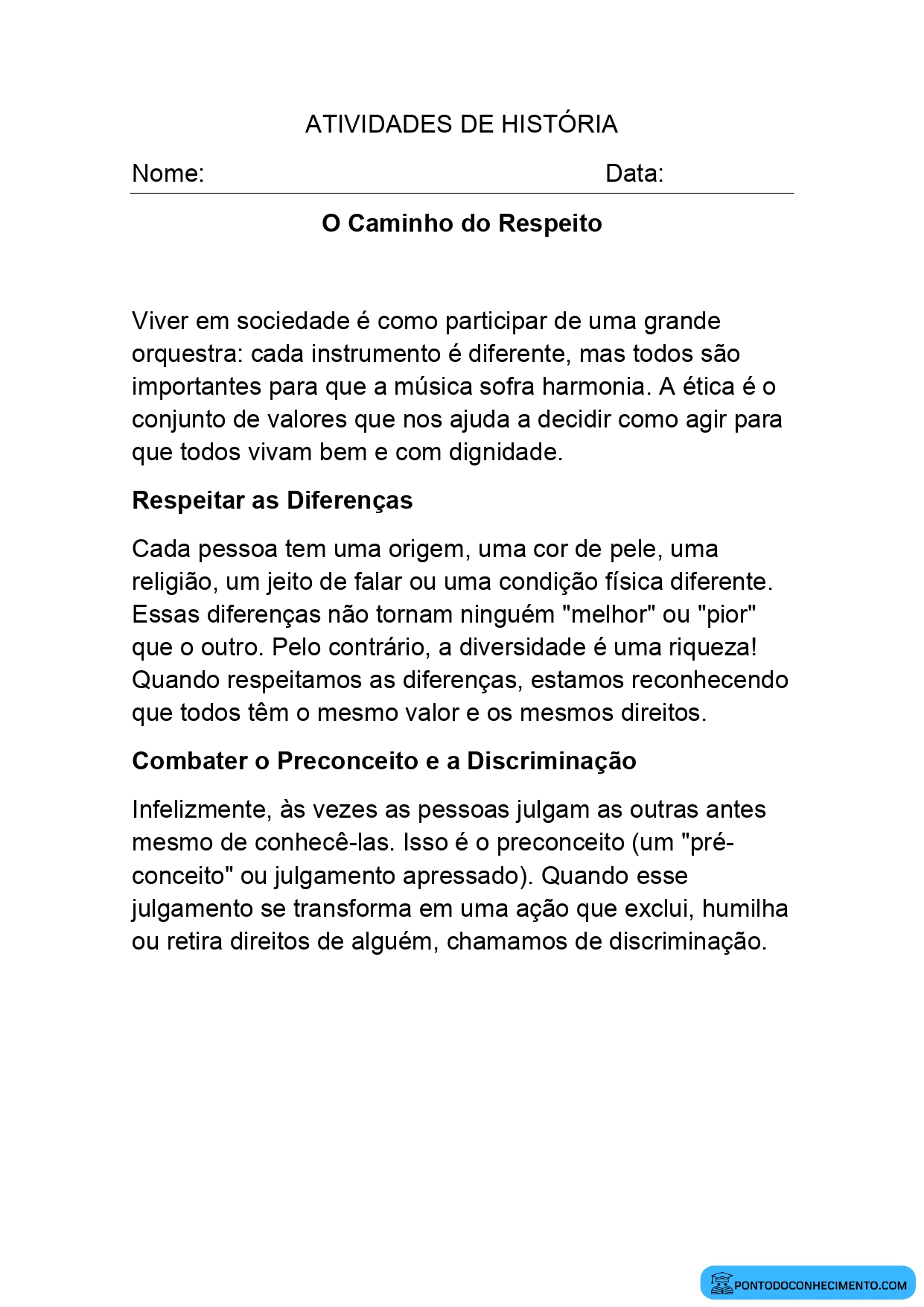 ATIVIDADES DE HISTÓRIA

Nome: Data:

O Caminho do Respeito

Viver em sociedade é como participar de uma grande orquestra: cada instrumento é diferente, mas todos são importantes para que a música sofra harmonia. A ética é o conjunto de valores que nos ajuda a decidir como agir para que todos vivam bem e com dignidade.

Respeitar as Diferenças

Cada pessoa tem uma origem, uma cor de pele, uma religião, um jeito de falar ou uma condição física diferente. Essas diferenças não tornam ninguém "melhor" ou "pior" que o outro. Pelo contrário, a diversidade é uma riqueza! Quando respeitamos as diferenças, estamos reconhecendo que todos têm o mesmo valor e os mesmos direitos.

Combater o Preconceito e a Discriminação

Infelizmente, às vezes as pessoas julgam as outras antes mesmo de conhecê-las. Isso é o preconceito (um "pré-conceito" ou julgamento apressado). Quando esse julgamento se transforma em uma ação que exclui, humilha ou retira direitos de alguém, chamamos de discriminação.

PONTODOCONHECIMENTO.COM